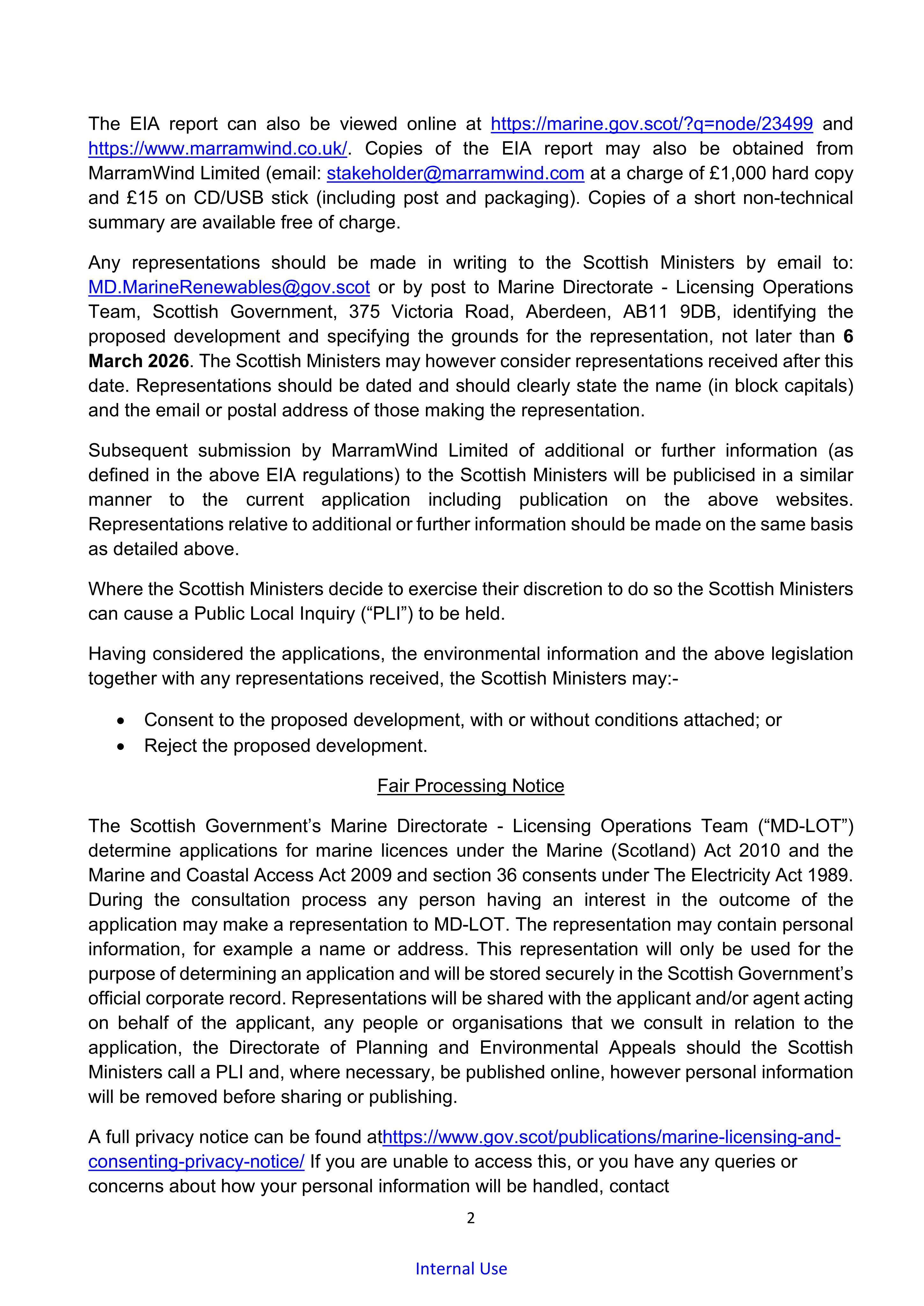 The EIA report can also be viewed online at https://marine.gov.scot/?q=node/23499 and https://www.marramwind.co.uk/. Copies of the EIA report may also be obtained from MarramWind Limited (email: stakeholder@marramwind.com at a charge of £1,000 hard copy and £15 on CD/USB stick (including post and packaging). Copies of a short non-technical summary are available free of charge.

Any representations should be made in writing to the Scottish Ministers by email to: MD.MarineRenewables@gov.scot or by post to Marine Directorate - Licensing Operations Team, Scottish Government, 375 Victoria Road, Aberdeen, AB11 9DB, identifying the proposed development and specifying the grounds for the representation, not later than 6 March 2026. The Scottish Ministers may however consider representations received after this date. Representations should be dated and should clearly state the name (in block capitals) and the email or postal address of those making the representation.

Subsequent submission by MarramWind Limited of additional or further information (as defined in the above EIA regulations) to the Scottish Ministers will be publicised in a similar manner to the current application including publication on the above websites. Representations relative to additional or further information should be made on the same basis as detailed above.

Where the Scottish Ministers decide to exercise their discretion to do so the Scottish Ministers can cause a Public Local Inquiry ("PLI") to be held.

Having considered the applications, the environmental information and the above legislation together with any representations received, the Scottish Ministers may:-

• Consent to the proposed development, with or without conditions attached; or
• Reject the proposed development.

Fair Processing Notice

The Scottish Government's Marine Directorate - Licensing Operations Team ("MD-LOT") determine applications for marine licences under the Marine (Scotland) Act 2010 and the Marine and Coastal Access Act 2009 and section 36 consents under The Electricity Act 1989. During the consultation process any person having an interest in the outcome of the application may make a representation to MD-LOT. The representation may contain personal information, for example a name or address. This representation will only be used for the purpose of determining an application and will be stored securely in the Scottish Government's official corporate record. Representations will be shared with the applicant and/or agent acting on behalf of the applicant, any people or organisations that we consult in relation to the application, the Directorate of Planning and Environmental Appeals should the Scottish Ministers call a PLI and, where necessary, be published online, however personal information will be removed before sharing or publishing.

A full privacy notice can be found athttps://www.gov.scot/publications/marine-licensing-and-consenting-privacy-notice/ If you are unable to access this, or you have any queries or concerns about how your personal information will be handled, contact

2

Internal Use